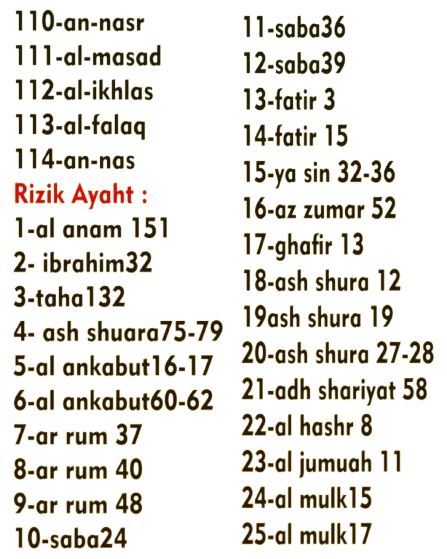 110-an-nasr
111-al-masad
112-al-ikhlas
113-al-falaq
114-an-nas
Rizik Ayaht :
1-al anam 151
2- ibrahim32
3-taha132
4- ash shuara75-79
5-al ankabut16-17
6-al ankabut60-62
7-ar rum 37
8-ar rum 40
9-ar rum 48
10-saba24

11-saba36
12-saba39
13-fatir 3
14-fatir 15
15-ya sin 32-36
16-az zumar 52
17-ghafir 13
18-ash shura 12
19ash shura 19
20-ash shura 27-28
21-adh shariyat 58
22-al hashr 8
23-al jumuah 11
24-al mulk15
25-al mulk17